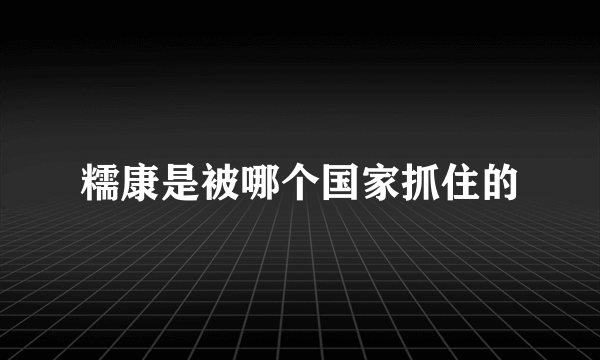 糯康是被哪个国家抓住的